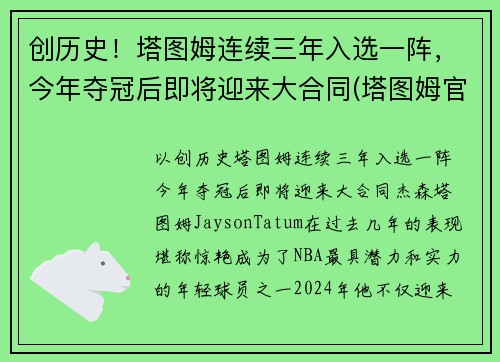 创历史！塔图姆连续三年入选一阵，今年夺冠后即将迎来大合同(塔图姆官

以创历史塔图姆连续三年入选一阵今年夺冠后即将迎来大合同杰森塔图姆JaysonTatum在过去几年的表现堪称惊艳成为了NBA最具潜力和实力的年轻球员之一2024年他不仅迎来